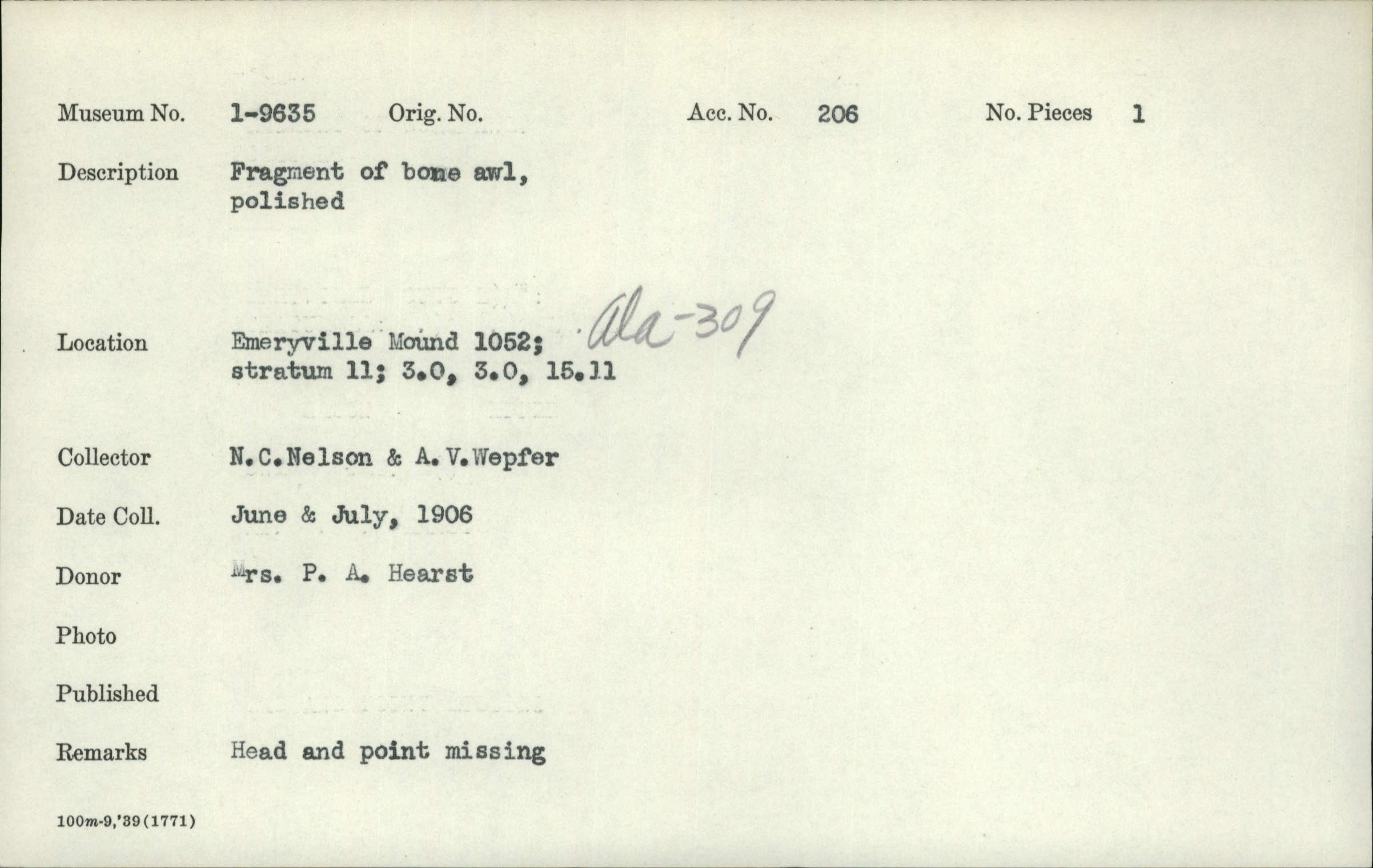 Museum No. 1-9635 Orig. No. Acc. No. 206 No. Pieces 1

Description Fragment of bone awl, polished

Location Emeryville Mound 1052; stratum 11; 3.0, 3.0, 15.11

Ala-309

Collector N.C.Nelson & A.V.Wepfer

Date Coll. June & July, 1906

Donor Mrs. P. A. Hearst

Photo

Published

Remarks Head and point missing

100m-9,'39(1771)